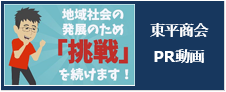 地域社会の
発展のため
「挑戦」
を続けます！

東平商会
PR動画